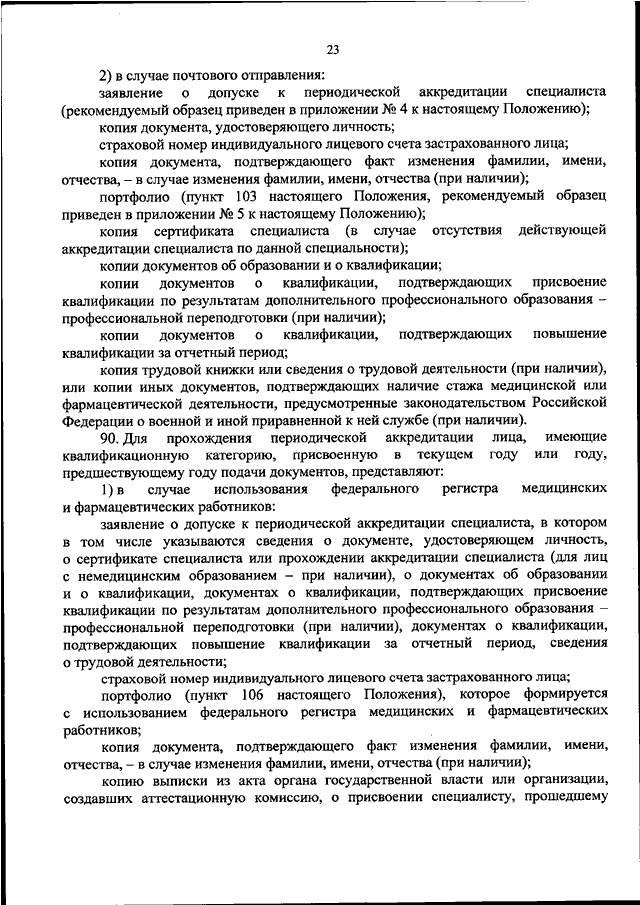 23

2) в случае почтового отправления:

заявление о допуске к периодической аккредитации специалиста (рекомендуемый образец приведен в приложении № 4 к настоящему Положению);

копия документа, удостоверяющего личность;

страховой номер индивидуального лицевого счета застрахованного лица;

копия документа, подтверждающего факт изменения фамилии, имени, отчества, – в случае изменения фамилии, имени, отчества (при наличии);

портфолио (пункт 103 настоящего Положения, рекомендуемый образец приведен в приложении № 5 к настоящему Положению);

копия сертификата специалиста (в случае отсутствия действующей аккредитации специалиста по данной специальности);

копии документов об образовании и о квалификации;

копии документов о квалификации, подтверждающих присвоение квалификации по результатам дополнительного профессионального образования – профессиональной переподготовки (при наличии);

копии документов о квалификации, подтверждающих повышение квалификации за отчетный период;

копия трудовой книжки или сведения о трудовой деятельности (при наличии), или копии иных документов, подтверждающих наличие стажа медицинской или фармацевтической деятельности, предусмотренные законодательством Российской Федерации о военной и иной приравненной к ней службе (при наличии).

90. Для прохождения периодической аккредитации лица, имеющие квалификационную категорию, присвоенную в текущем году или году, предшествующему году подачи документов, представляют:

1) в случае использования федерального регистра медицинских и фармацевтических работников:

заявление о допуске к периодической аккредитации специалиста, в котором в том числе указываются сведения о документе, удостоверяющем личность, о сертификате специалиста или прохождении аккредитации специалиста (для лиц с немедицинским образованием – при наличии), о документах об образовании и о квалификации, документах о квалификации, подтверждающих присвоение квалификации по результатам дополнительного профессионального образования – профессиональной переподготовки (при наличии), документах о квалификации, подтверждающих повышение квалификации за отчетный период, сведения о трудовой деятельности;

страховой номер индивидуального лицевого счета застрахованного лица;

портфолио (пункт 106 настоящего Положения), которое формируется с использованием федерального регистра медицинских и фармацевтических работников;

копия документа, подтверждающего факт изменения фамилии, имени, отчества, – в случае изменения фамилии, имени, отчества (при наличии);

копию выписки из акта органа государственной власти или организации, создавших аттестационную комиссию, о присвоении специалисту, прошедшему